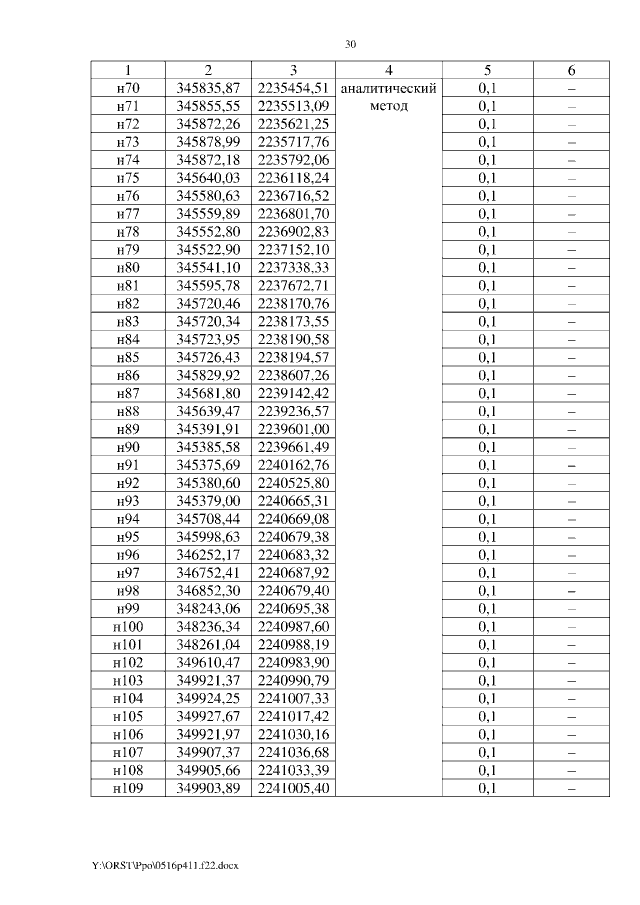 30

| 1 | 2 | 3 | 4 | 5 | 6 |
|---|---|---|---|---|---|
| н70 | 345835,87 | 2235454,51 | аналитический метод | 0,1 | – |
| н71 | 345855,55 | 2235513,09 | | 0,1 | – |
| н72 | 345872,26 | 2235621,25 | | 0,1 | – |
| н73 | 345878,99 | 2235717,76 | | 0,1 | – |
| н74 | 345872,18 | 2235792,06 | | 0,1 | – |
| н75 | 345640,03 | 2236118,24 | | 0,1 | – |
| н76 | 345580,63 | 2236716,52 | | 0,1 | – |
| н77 | 345559,89 | 2236801,70 | | 0,1 | – |
| н78 | 345552,80 | 2236902,83 | | 0,1 | – |
| н79 | 345522,90 | 2237152,10 | | 0,1 | – |
| н80 | 345541,10 | 2237338,33 | | 0,1 | – |
| н81 | 345595,78 | 2237672,71 | | 0,1 | – |
| н82 | 345720,46 | 2238170,76 | | 0,1 | – |
| н83 | 345720,34 | 2238173,55 | | 0,1 | – |
| н84 | 345723,95 | 2238190,58 | | 0,1 | – |
| н85 | 345726,43 | 2238194,57 | | 0,1 | – |
| н86 | 345829,92 | 2238607,26 | | 0,1 | – |
| н87 | 345681,80 | 2239142,42 | | 0,1 | – |
| н88 | 345639,47 | 2239236,57 | | 0,1 | – |
| н89 | 345391,91 | 2239601,00 | | 0,1 | – |
| н90 | 345385,58 | 2239661,49 | | 0,1 | – |
| н91 | 345375,69 | 2240162,76 | | 0,1 | – |
| н92 | 345380,60 | 2240525,80 | | 0,1 | – |
| н93 | 345379,00 | 2240665,31 | | 0,1 | – |
| н94 | 345708,44 | 2240669,08 | | 0,1 | – |
| н95 | 345998,63 | 2240679,38 | | 0,1 | – |
| н96 | 346252,17 | 2240683,32 | | 0,1 | – |
| н97 | 346752,41 | 2240687,92 | | 0,1 | – |
| н98 | 346852,30 | 2240679,40 | | 0,1 | – |
| н99 | 348243,06 | 2240695,38 | | 0,1 | – |
| н100 | 348236,34 | 2240987,60 | | 0,1 | – |
| н101 | 348261,04 | 2240988,19 | | 0,1 | – |
| н102 | 349610,47 | 2240983,90 | | 0,1 | – |
| н103 | 349921,37 | 2240990,79 | | 0,1 | – |
| н104 | 349924,25 | 2241007,33 | | 0,1 | – |
| н105 | 349927,67 | 2241017,42 | | 0,1 | – |
| н106 | 349921,97 | 2241030,16 | | 0,1 | – |
| н107 | 349907,37 | 2241036,68 | | 0,1 | – |
| н108 | 349905,66 | 2241033,39 | | 0,1 | – |
| н109 | 349903,89 | 2241005,40 | | 0,1 | – |

Y:\ORST\Ppo\0516p411.f22.docx